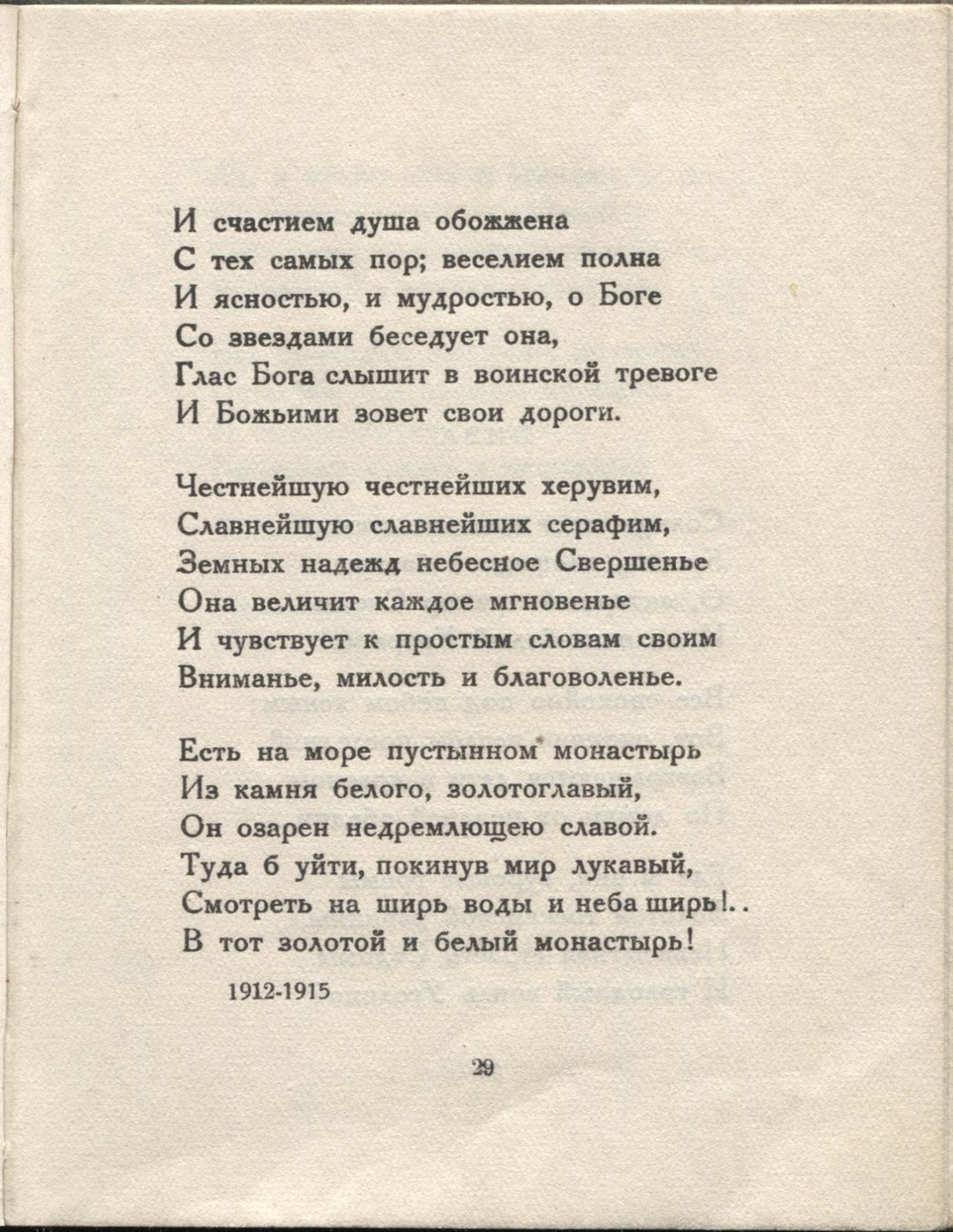 И счастием душа обожжена
С тех самых пор; веселием полна
И ясностью, и мудростью, о Боге
Со звездами беседует она,
Глас Бога слышит в воинской тревоге
И Божьими зовет свои дороги.

Честнейшую честнейших херувим,
Славнейшую славнейших серафим,
Земных надежд небесное Свершенье
Она величит каждое мгновенье
И чувствует к простым словам своим
Вниманье, милость и благоволенье.

Есть на море пустынном монастырь
Из камня белого, золотоглавый,
Он озарен недремлющею славой.
Туда б уйти, покинув мир лукавый,
Смотреть на ширь воды и неба ширь!..
В тот золотой и белый монастырь!

1912-1915

29